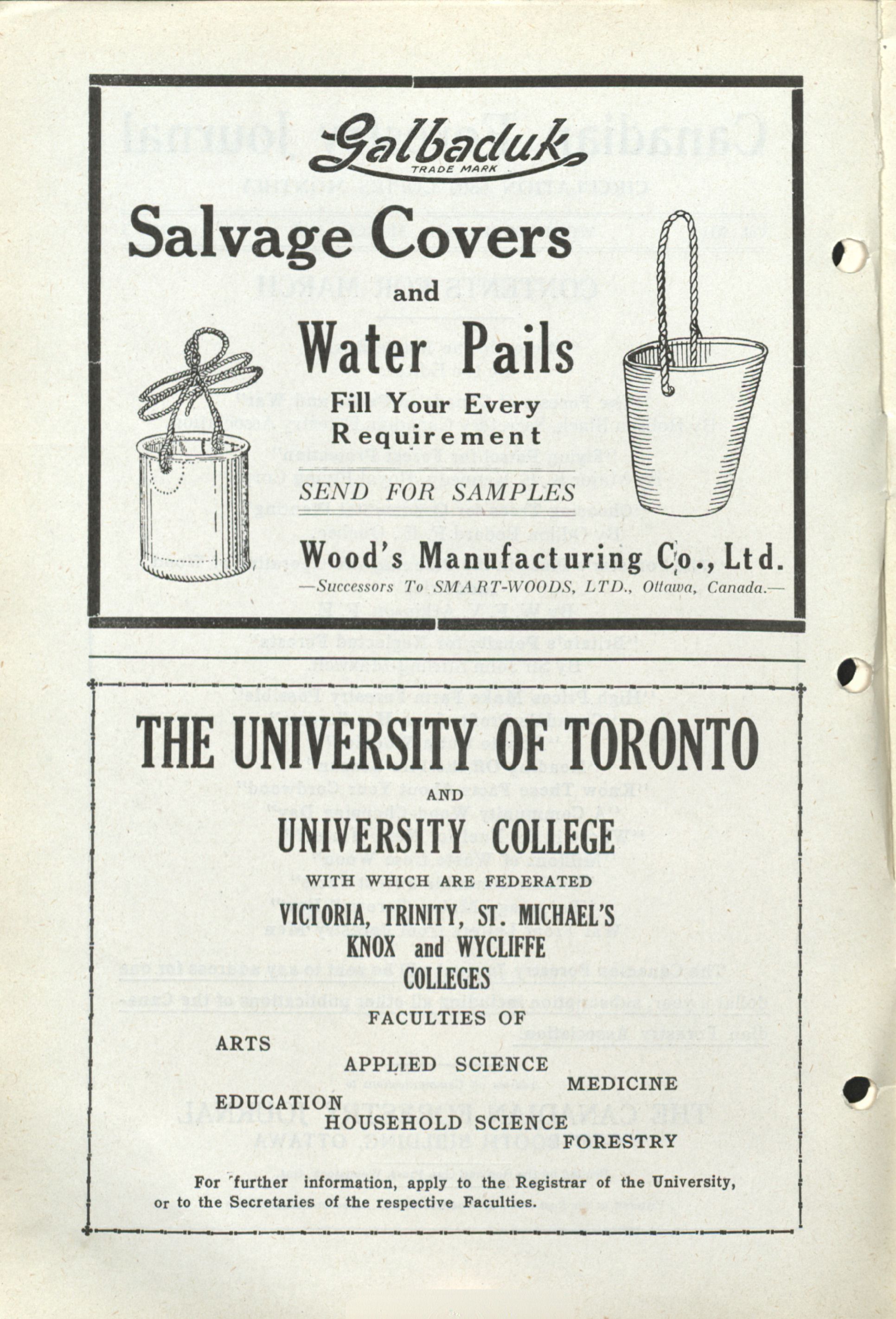 Galbaduk
TRADE MARK

Salvage Covers
and
Water Pails
Fill Your Every Requirement

SEND FOR SAMPLES

Wood's Manufacturing Co., Ltd.
—Successors To SMART-WOODS, LTD., Ottawa, Canada.—

THE UNIVERSITY OF TORONTO
AND
UNIVERSITY COLLEGE
WITH WHICH ARE FEDERATED
VICTORIA, TRINITY, ST. MICHAEL'S
KNOX and WYCLIFFE
COLLEGES
FACULTIES OF
ARTS
APPLIED SCIENCE
MEDICINE
EDUCATION
HOUSEHOLD SCIENCE
FORESTRY

For further information, apply to the Registrar of the University, or to the Secretaries of the respective Faculties.